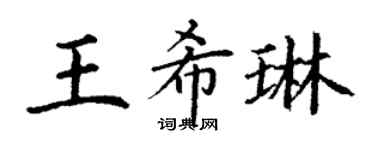 王希琳

词典网